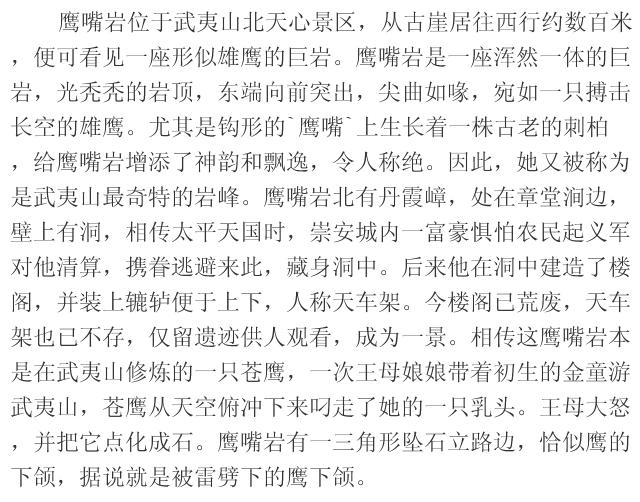 鹰嘴岩位于武夷山北天心景区，从古崖居往西行约数百米，便可看见一座形似雄鹰的巨岩。鹰嘴岩是一座浑然一体的巨岩，光秃秃的岩顶，东端向前突出，尖曲如喙，宛如一只搏击长空的雄鹰。尤其是钩形的`鹰嘴`上生长着一株古老的刺柏，给鹰嘴岩增添了神韵和飘逸，令人称绝。因此，她又被称为是武夷山最奇特的岩峰。鹰嘴岩北有丹霞嶂，处在章堂涧边，壁上有洞，相传太平天国时，崇安城内一富豪惧怕农民起义军对他清算，携眷逃避来此，藏身洞中。后来他在洞中建造了楼阁，并装上辘轳便于上下，人称天车架。今楼阁已荒废，天车架也已不存，仅留遗迹供人观看，成为一景。相传这鹰嘴岩本是在武夷山修炼的一只苍鹰，一次王母娘娘带着初生的金童游武夷山，苍鹰从天空俯冲下来叼走了她的一只乳头。王母大怒，并把它点化成石。鹰嘴岩有一三角形坠石立路边，恰似鹰的下颌，据说就是被雷劈下的鹰下颌。